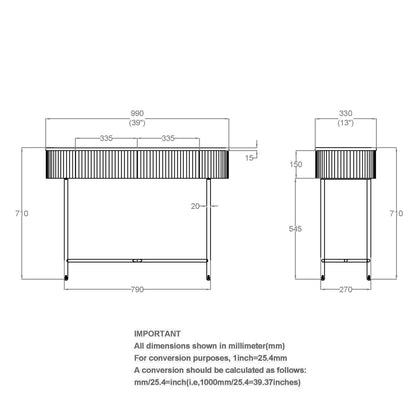 990
(39")

335

335

15

710

20

790

330
(13")

150

545

710

270

IMPORTANT
All dimensions shown in millimeter(mm)
For conversion purposes, 1inch=25.4mm
A conversion should be calculated as follows:
mm/25.4=inch(i.e,1000mm/25.4=39.37inches)